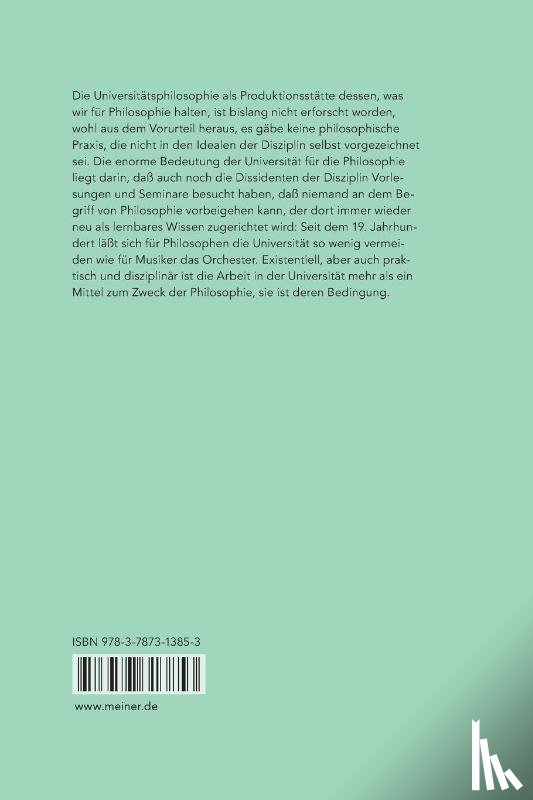 Die Universitätsphilosophie als Produktionsstätte dessen, was wir für Philosophie halten, ist bislang nicht erforscht worden, wohl aus dem Vorurteil heraus, es gäbe keine philosophische Praxis, die nicht in den Idealen der Disziplin selbst vorgezeichnet sei. Die enorme Bedeutung der Universität für die Philosophie liegt darin, daß auch noch die Dissidenten der Disziplin Vorlesungen und Seminare besucht haben, daß niemand an dem Begriff von Philosophie vorbeigehen kann, der dort immer wieder neu als lernbares Wissen zugerichtet wird: Seit dem 19. Jahrhundert läßt sich für Philosophen die Universität so wenig vermeiden wie für Musiker das Orchester. Existentiell, aber auch praktisch und disziplinär ist die Arbeit in der Universität mehr als ein Mittel zum Zweck der Philosophie, sie ist deren Bedingung.

ISBN 978-3-7873-1385-3

www.meiner.de